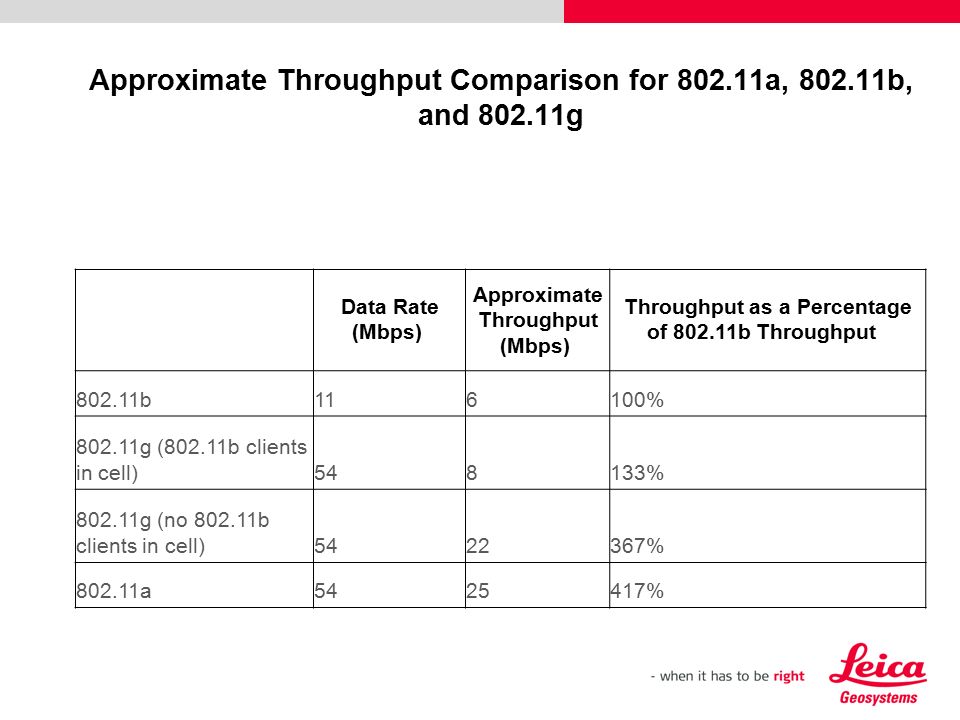 Approximate Throughput Comparison for 802.11a, 802.11b, and 802.11g

| | Data Rate (Mbps) | Approximate Throughput (Mbps) | Throughput as a Percentage of 802.11b Throughput |
|---|---|---|---|
| 802.11b | 11 | 6 | 100% |
| 802.11g (802.11b clients in cell) | 54 | 8 | 133% |
| 802.11g (no 802.11b clients in cell) | 54 | 22 | 367% |
| 802.11a | 54 | 25 | 417% |

- when it has to be right

Leica
Geosystems